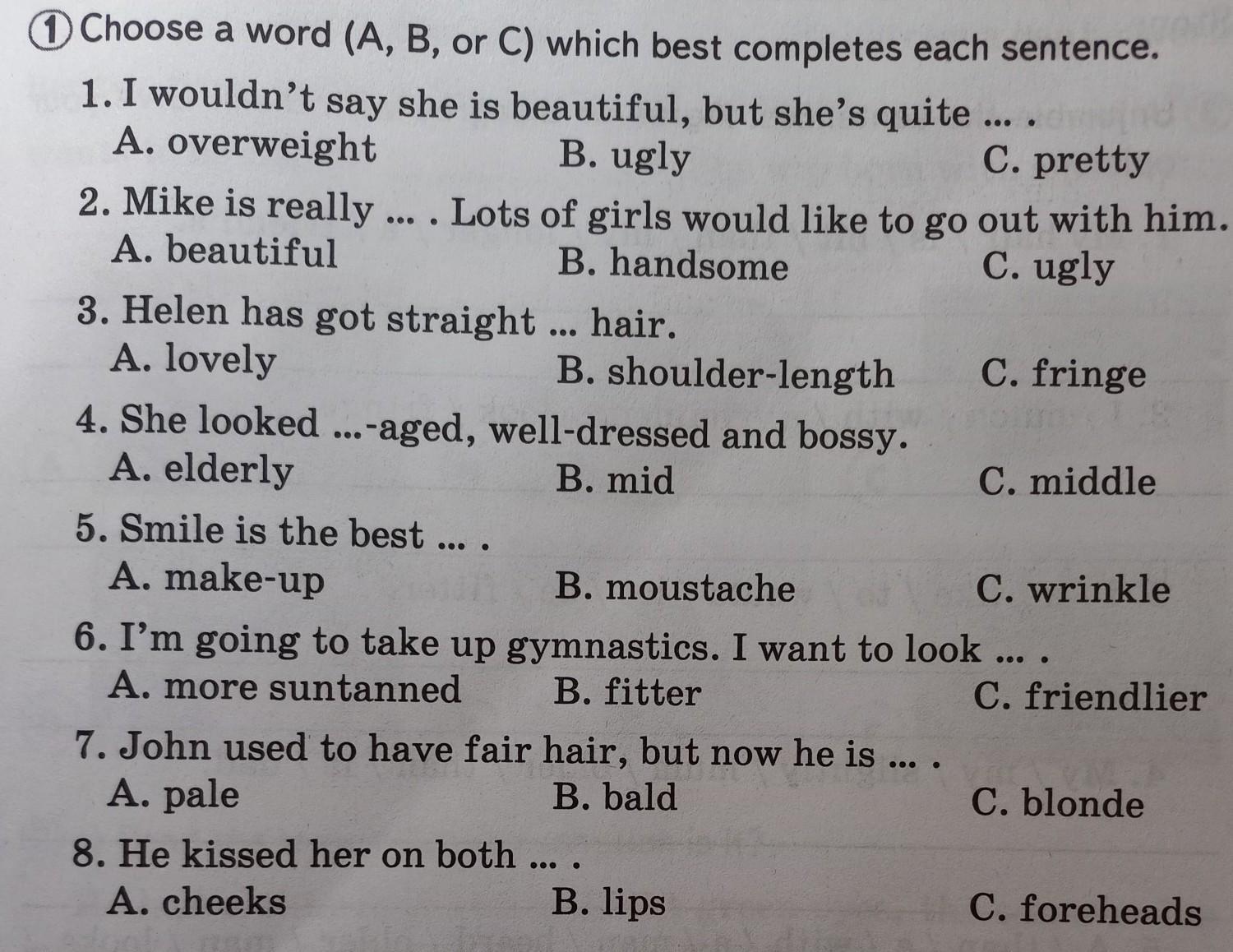 ① Choose a word (A, B, or C) which best completes each sentence.

1. I wouldn't say she is beautiful, but she's quite ... .
A. overweight B. ugly C. pretty

2. Mike is really ... . Lots of girls would like to go out with him.
A. beautiful B. handsome C. ugly

3. Helen has got straight ... hair.
A. lovely B. shoulder-length C. fringe

4. She looked ...-aged, well-dressed and bossy.
A. elderly B. mid C. middle

5. Smile is the best ... .
A. make-up B. moustache C. wrinkle

6. I'm going to take up gymnastics. I want to look ... .
A. more suntanned B. fitter C. friendlier

7. John used to have fair hair, but now he is ... .
A. pale B. bald C. blonde

8. He kissed her on both ... .
A. cheeks B. lips C. foreheads